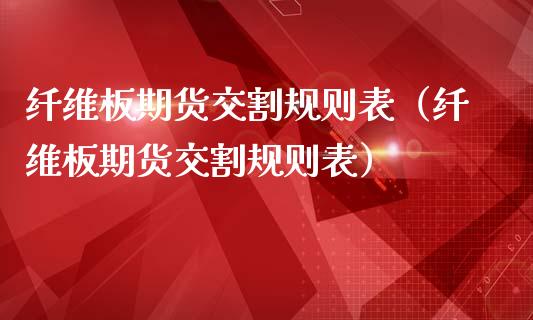 纤维板期货交割规则表（纤维板期货交割规则表）